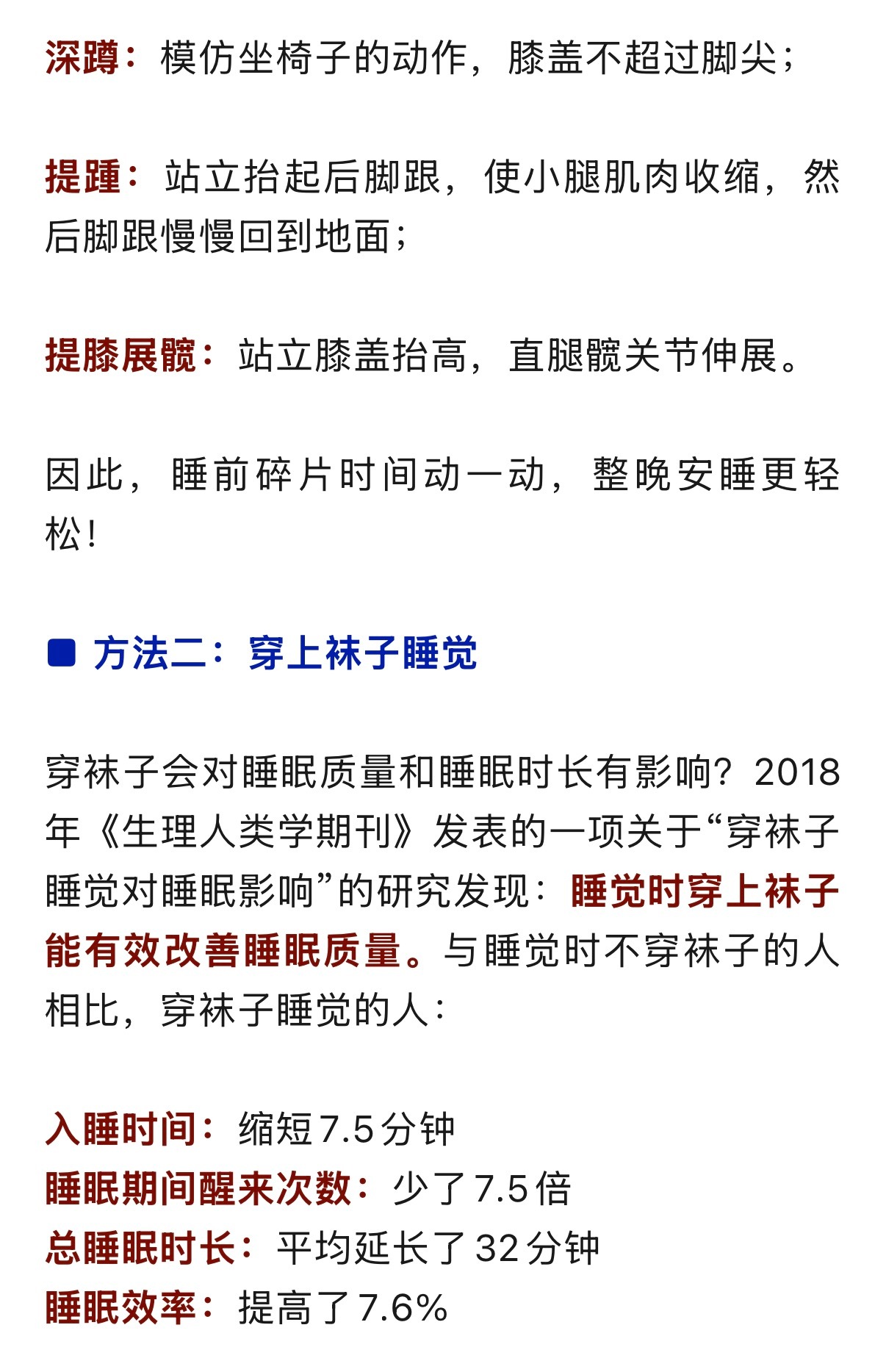 深蹲：模仿坐椅子的动作，膝盖不超过脚尖；

提踵：站立抬起后脚跟，使小腿肌肉收缩，然后脚跟慢慢回到地面；

提膝展髋：站立膝盖抬高，直腿髋关节伸展。

因此，睡前碎片时间动一动，整晚安睡更轻松！

■ 方法二：穿上袜子睡觉

穿袜子会对睡眠质量和睡眠时长有影响？2018年《生理人类学期刊》发表的一项关于“穿袜子睡觉对睡眠影响”的研究发现：睡觉时穿上袜子能有效改善睡眠质量。与睡觉时不穿袜子的人相比，穿袜子睡觉的人：

入睡时间：缩短7.5分钟
睡眠期间醒来次数：少了7.5倍
总睡眠时长：平均延长了32分钟
睡眠效率：提高了7.6%